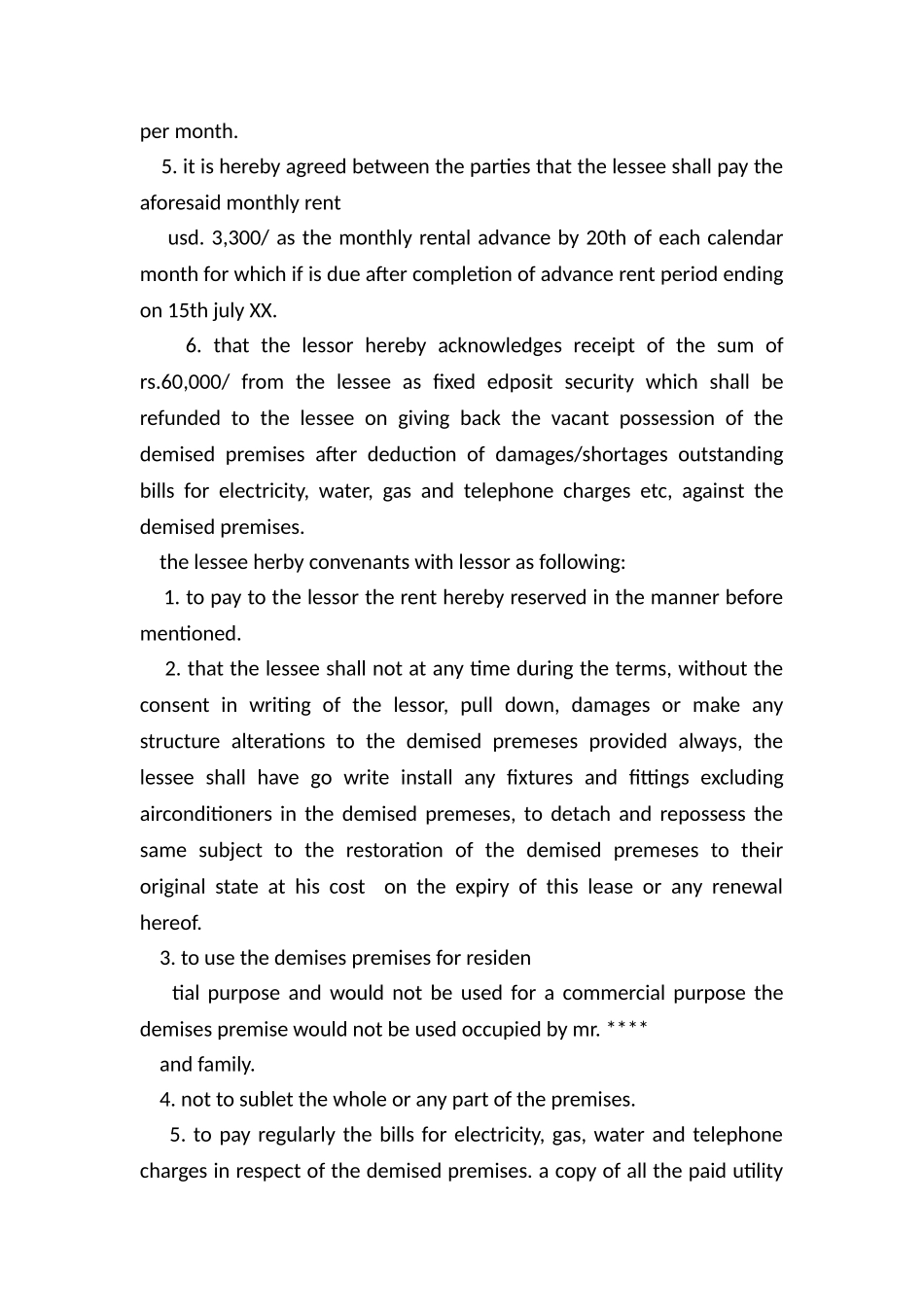 per month.

5. it is hereby agreed between the parties that the lessee shall pay the aforesaid monthly rent

usd. 3,300/ as the monthly rental advance by 20th of each calendar month for which if is due after completion of advance rent period ending on 15th july XX.

6. that the lessor hereby acknowledges receipt of the sum of rs.60,000/ from the lessee as fixed edposit security which shall be refunded to the lessee on giving back the vacant possession of the demised premises after deduction of damages/shortages outstanding bills for electricity, water, gas and telephone charges etc, against the demised premises.

the lessee herby convenants with lessor as following:

1. to pay to the lessor the rent hereby reserved in the manner before mentioned.

2. that the lessee shall not at any time during the terms, without the consent in writing of the lessor, pull down, damages or make any structure alterations to the demised premeses provided always, the lessee shall have go write install any fixtures and fittings excluding airconditioners in the demised premeses, to detach and repossess the same subject to the restoration of the demised premeses to their original state at his cost on the expiry of this lease or any renewal hereof.

3. to use the demises premises for residen

tial purpose and would not be used for a commercial purpose the demises premise would not be used occupied by mr. ****

and family.

4. not to sublet the whole or any part of the premises.

5. to pay regularly the bills for electricity, gas, water and telephone charges in respect of the demised premises. a copy of all the paid utility